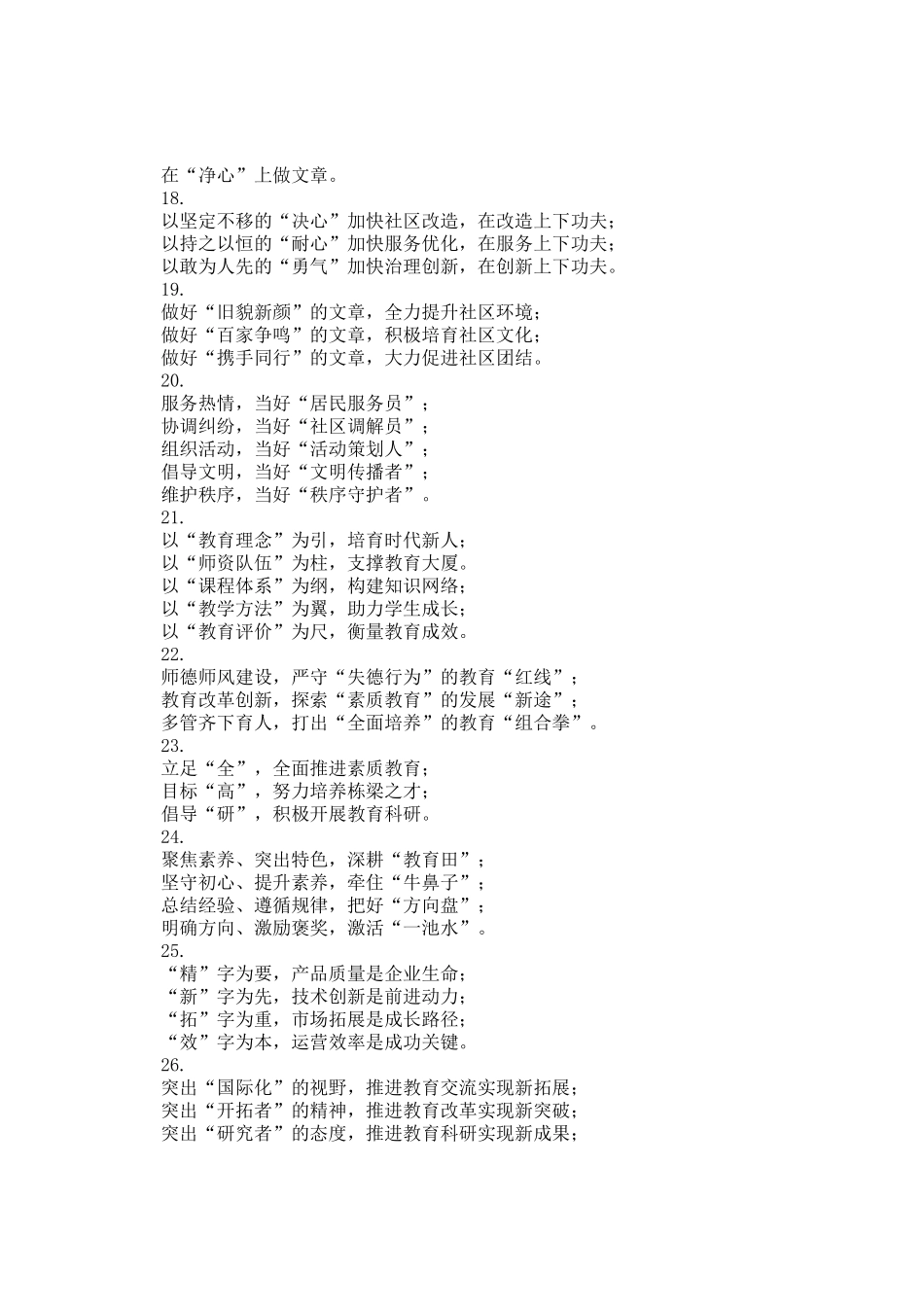 在“净心”上做文章。
18.
以坚定不移的“决心”加快社区改造，在改造上下功夫；
以持之以恒的“耐心”加快服务优化，在服务上下功夫；
以敢为人先的“勇气”加快治理创新，在创新上下功夫。
19.
做好“旧貌新颜”的文章，全力提升社区环境；
做好“百家争鸣”的文章，积极培育社区文化；
做好“携手同行”的文章，大力促进社区团结。
20.
服务热情，当好“居民服务员”；
协调纠纷，当好“社区调解员”；
组织活动，当好“活动策划人”；
倡导文明，当好“文明传播者”；
维护秩序，当好“秩序守护者”。
21.
以“教育理念”为引，培育时代新人；
以“师资队伍”为柱，支撑教育大厦。
以“课程体系”为纲，构建知识网络；
以“教学方法”为翼，助力学生成长；
以“教育评价”为尺，衡量教育成效。
22.
师德师风建设，严守“失德行为”的教育“红线”；
教育改革创新，探索“素质教育”的发展“新途”；
多管齐下育人，打出“全面培养”的教育“组合拳”。
23.
立足“全”，全面推进素质教育；
目标“高”，努力培养栋梁之才；
倡导“研”，积极开展教育科研。
24.
聚焦素养、突出特色，深耕“教育田”；
坚守初心、提升素养，牵住“牛鼻子”；
总结经验、遵循规律，把好“方向盘”；
明确方向、激励褒奖，激活“一池水”。
25.
“精”字为要，产品质量是企业生命；
“新”字为先，技术创新是前进动力；
“拓”字为重，市场拓展是成长路径；
“效”字为本，运营效率是成功关键。
26.
突出“国际化”的视野，推进教育交流实现新拓展；
突出“开拓者”的精神，推进教育改革实现新突破；
突出“研究者”的态度，推进教育科研实现新成果；